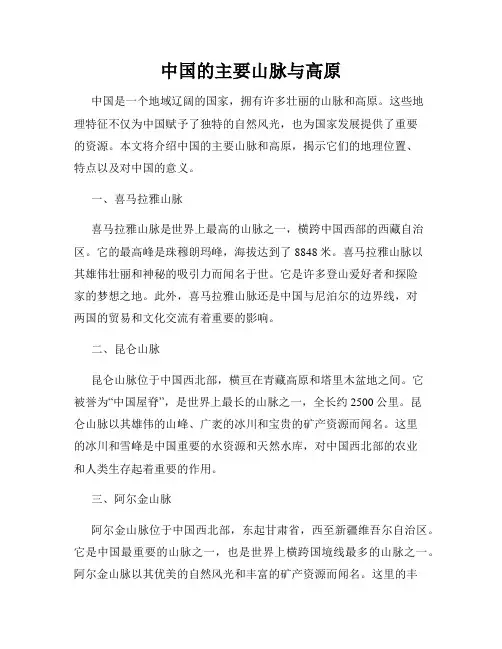 中国的主要山脉与高原

中国是一个地域辽阔的国家，拥有许多壮丽的山脉和高原。这些地理特征不仅为中国赋予了独特的自然风光，也为国家发展提供了重要的资源。本文将介绍中国的主要山脉和高原，揭示它们的地理位置、特点以及对中国的意义。

一、喜马拉雅山脉

喜马拉雅山脉是世界上最高的山脉之一，横跨中国西部的西藏自治区。它的最高峰是珠穆朗玛峰，海拔达到了 8848 米。喜马拉雅山脉以其雄伟壮丽和神秘的吸引力而闻名于世。它是许多登山爱好者和探险家的梦想之地。此外，喜马拉雅山脉还是中国与尼泊尔的边界线，对两国的贸易和文化交流有着重要的影响。

二、昆仑山脉

昆仑山脉位于中国西北部，横亘在青藏高原和塔里木盆地之间。它被誉为“中国屋脊”，是世界上最长的山脉之一，全长约 2500 公里。昆仑山脉以其雄伟的山峰、广袤的冰川和宝贵的矿产资源而闻名。这里的冰川和雪峰是中国重要的水资源和天然水库，对中国西北部的农业和人类生存起着重要的作用。

三、阿尔金山脉

阿尔金山脉位于中国西北部，东起甘肃省，西至新疆维吾尔自治区。它是中国最重要的山脉之一，也是世界上横跨国境线最多的山脉之一。阿尔金山脉以其优美的自然风光和丰富的矿产资源而闻名。这里的丰